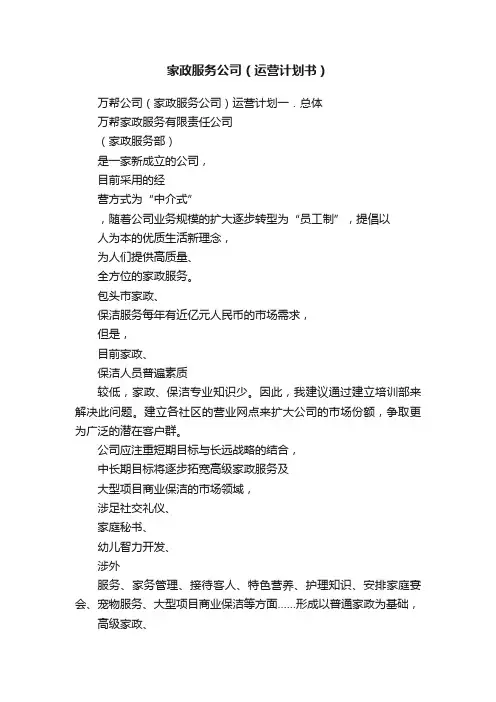 家政服务公司（运营计划书）

万帮公司（家政服务公司）运营计划一．总体

万帮家政服务有限责任公司

（家政服务部）

是一家新成立的公司，

目前采用的经

营方式为“中介式”

，随着公司业务规模的扩大逐步转型为“员工制”，提倡以

人为本的优质生活新理念，

为人们提供高质量、

全方位的家政服务。

包头市家政、

保洁服务每年有近亿元人民币的市场需求，

但是，

目前家政、

保洁人员普遍素质

较低，家政、保洁专业知识少。因此，我建议通过建立培训部来解决此问题。建立各社区的营业网点来扩大公司的市场份额，争取更为广泛的潜在客户群。

公司应注重短期目标与长远战略的结合，

中长期目标将逐步拓宽高级家政服务及

大型项目商业保洁的市场领域，

涉足社交礼仪、

家庭秘书、

幼儿智力开发、

涉外

服务、家务管理、接待客人、特色营养、护理知识、安排家庭宴会、宠物服务、大型项目商业保洁等方面……形成以普通家政为基础，

高级家政、